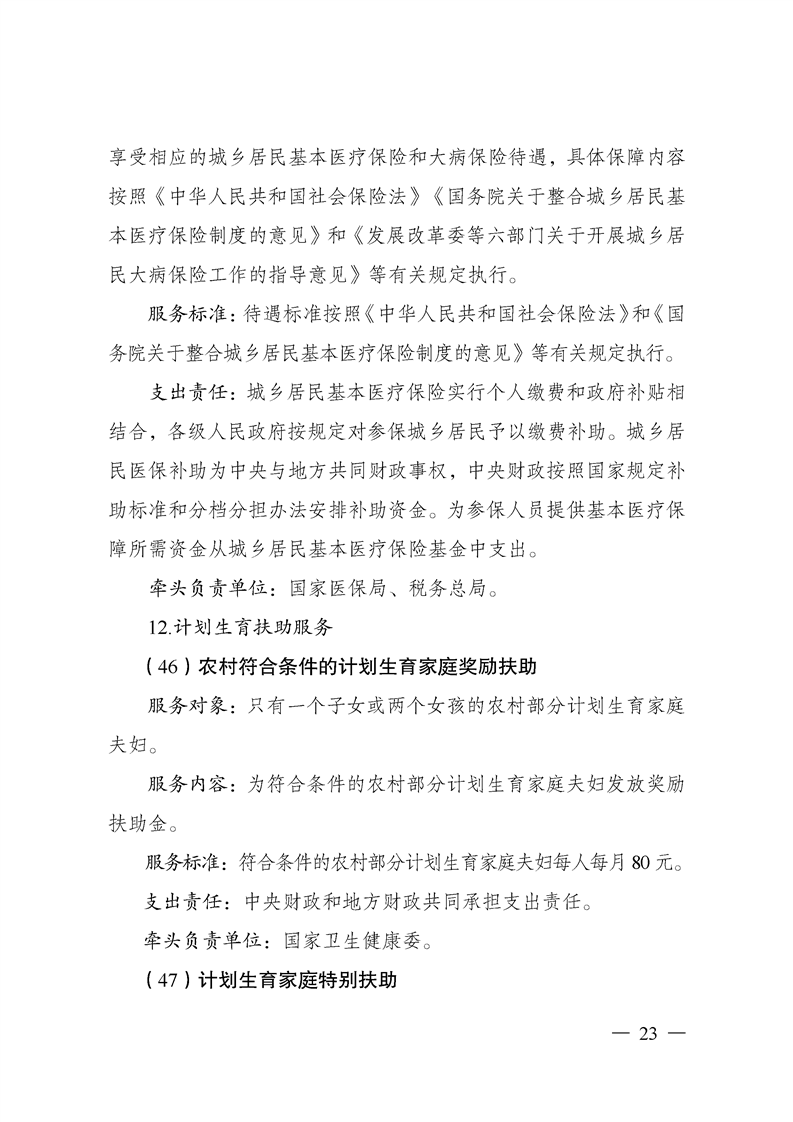 享受相应的城乡居民基本医疗保险和大病保险待遇，具体保障内容按照《中华人民共和国社会保险法》《国务院关于整合城乡居民基本医疗保险制度的意见》和《发展改革委等六部门关于开展城乡居民大病保险工作的指导意见》等有关规定执行。

服务标准：待遇标准按照《中华人民共和国社会保险法》和《国务院关于整合城乡居民基本医疗保险制度的意见》等有关规定执行。

支出责任：城乡居民基本医疗保险实行个人缴费和政府补贴相结合，各级人民政府按规定对参保城乡居民予以缴费补助。城乡居民医保补助为中央与地方共同财政事权，中央财政按照国家规定补助标准和分档分担办法安排补助资金。为参保人员提供基本医疗保障所需资金从城乡居民基本医疗保险基金中支出。

牵头负责单位：国家医保局、税务总局。

12.计划生育扶助服务

（46）农村符合条件的计划生育家庭奖励扶助

服务对象：只有一个子女或两个女孩的农村部分计划生育家庭夫妇。

服务内容：为符合条件的农村部分计划生育家庭夫妇发放奖励扶助金。

服务标准：符合条件的农村部分计划生育家庭夫妇每人每月80元。

支出责任：中央财政和地方财政共同承担支出责任。

牵头负责单位：国家卫生健康委。

（47）计划生育家庭特别扶助

— 23 —